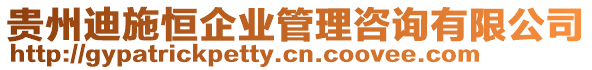 贵州迪施恒企业管理咨询有限公司
http://gypatrickpetty.cn.coovee.com